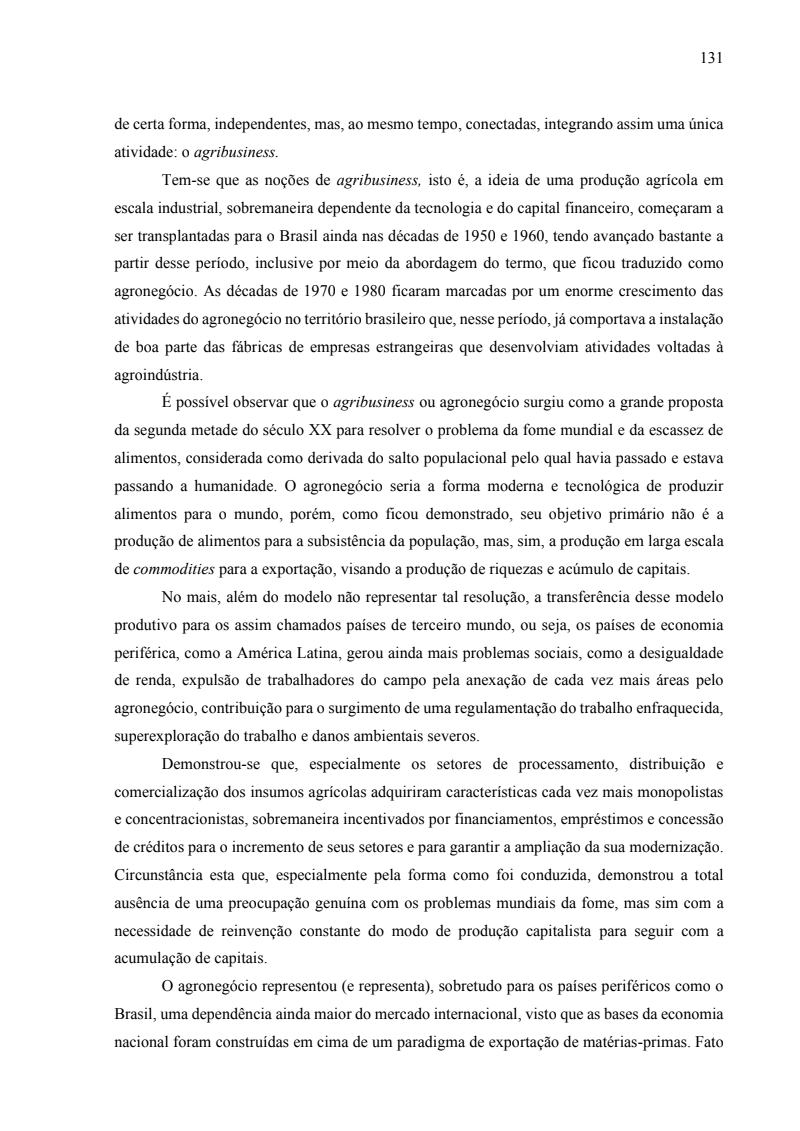 131

de certa forma, independentes, mas, ao mesmo tempo, conectadas, integrando assim uma única atividade: o agribusiness.

Tem-se que as noções de agribusiness, isto é, a ideia de uma produção agrícola em escala industrial, sobremaneira dependente da tecnologia e do capital financeiro, começaram a ser transplantadas para o Brasil ainda nas décadas de 1950 e 1960, tendo avançado bastante a partir desse período, inclusive por meio da abordagem do termo, que ficou traduzido como agronegócio. As décadas de 1970 e 1980 ficaram marcadas por um enorme crescimento das atividades do agronegócio no território brasileiro que, nesse período, já comportava a instalação de boa parte das fábricas de empresas estrangeiras que desenvolviam atividades voltadas à agroindústria.

É possível observar que o agribusiness ou agronegócio surgiu como a grande proposta da segunda metade do século XX para resolver o problema da fome mundial e da escassez de alimentos, considerada como derivada do salto populacional pelo qual havia passado e estava passando a humanidade. O agronegócio seria a forma moderna e tecnológica de produzir alimentos para o mundo, porém, como ficou demonstrado, seu objetivo primário não é a produção de alimentos para a subsistência da população, mas, sim, a produção em larga escala de commodities para a exportação, visando a produção de riquezas e acúmulo de capitais.

No mais, além do modelo não representar tal resolução, a transferência desse modelo produtivo para os assim chamados países de terceiro mundo, ou seja, os países de economia periférica, como a América Latina, gerou ainda mais problemas sociais, como a desigualdade de renda, expulsão de trabalhadores do campo pela anexação de cada vez mais áreas pelo agronegócio, contribuição para o surgimento de uma regulamentação do trabalho enfraquecida, superexploração do trabalho e danos ambientais severos.

Demonstrou-se que, especialmente os setores de processamento, distribuição e comercialização dos insumos agrícolas adquiriram características cada vez mais monopolistas e concentracionistas, sobremaneira incentivados por financiamentos, empréstimos e concessão de créditos para o incremento de seus setores e para garantir a ampliação da sua modernização. Circunstância esta que, especialmente pela forma como foi conduzida, demonstrou a total ausência de uma preocupação genuína com os problemas mundiais da fome, mas sim com a necessidade de reinvenção constante do modo de produção capitalista para seguir com a acumulação de capitais.

O agronegócio representou (e representa), sobretudo para os países periféricos como o Brasil, uma dependência ainda maior do mercado internacional, visto que as bases da economia nacional foram construídas em cima de um paradigma de exportação de matérias-primas. Fato